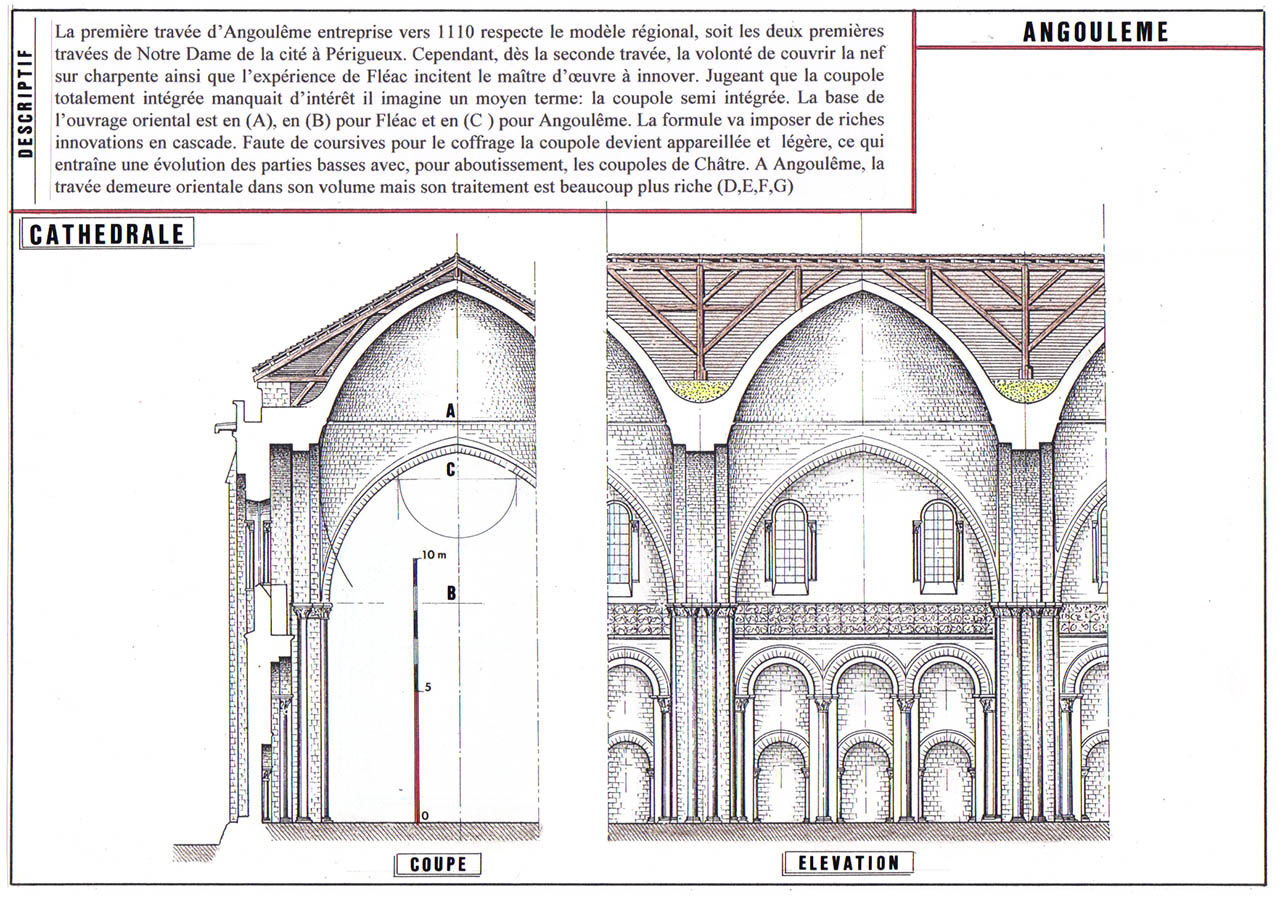 DESCRIPTIF

La première travée d'Angoulême entreprise vers 1110 respecte le modèle régional, soit les deux premières travées de Notre Dame de la cité à Périgueux. Cependant, dès la seconde travée, la volonté de couvrir la nef sur charpente ainsi que l'expérience de Fléac incitent le maître d'œuvre à innover. Jugeant que la coupole totalement intégrée manquait d'intérêt il imagine un moyen terme: la coupole semi intégrée. La base de l'ouvrage oriental est en (A), en (B) pour Fléac et en (C ) pour Angoulême. La formule va imposer de riches innovations en cascade. Faute de coursives pour le coffrage la coupole devient appareillée et légère, ce qui entraîne une évolution des parties basses avec, pour aboutissement, les coupoles de Châtre. A Angoulême, la travée demeure orientale dans son volume mais son traitement est beaucoup plus riche (D,E,F,G)

ANGOULEME

CATHEDRALE

A

C

10 m

B

5

0

COUPE

ELEVATION